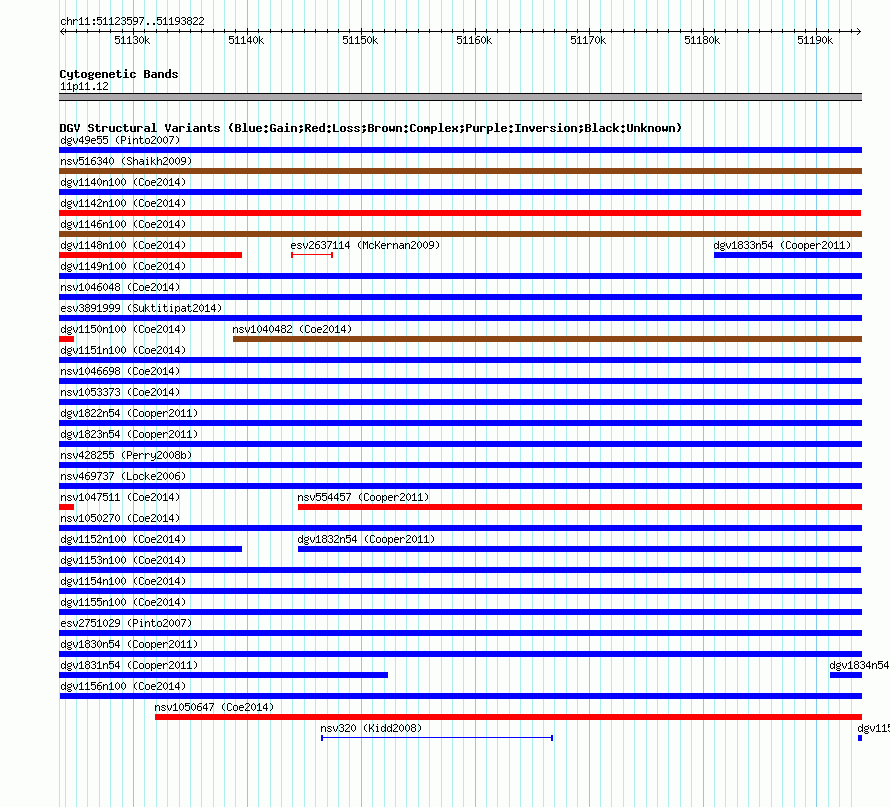 chr11:51123597..51193822

51130k 51140k 51150k 51160k 51170k 51180k 51190k

Cytogenetic Bands
11p11.12

DGV Structural Variants (Blue:Gain;Red:Loss;Brown:Complex;Purple:Inversion;Black:Unknown)
dgv49e55 (Pinto2007)
nsv516340 (Shaikh2009)
dgv1140n100 (Coe2014)
dgv1142n100 (Coe2014)
dgv1146n100 (Coe2014)
dgv1148n100 (Coe2014) esv2637114 (McKernan2009) dgv1833n54 (Cooper2011)
dgv1149n100 (Coe2014)
nsv1046048 (Coe2014)
esv3891999 (Suktitipat2014)
dgv1150n100 (Coe2014) nsv1040482 (Coe2014)
dgv1151n100 (Coe2014)
nsv1046698 (Coe2014)
nsv1053373 (Coe2014)
dgv1822n54 (Cooper2011)
dgv1823n54 (Cooper2011)
nsv428255 (Perry2008b)
nsv469737 (Locke2006)
nsv1047511 (Coe2014) nsv554457 (Cooper2011)
nsv1050270 (Coe2014)
dgv1152n100 (Coe2014) dgv1832n54 (Cooper2011)
dgv1153n100 (Coe2014)
dgv1154n100 (Coe2014)
dgv1155n100 (Coe2014)
esv2751029 (Pinto2007)
dgv1830n54 (Cooper2011)
dgv1831n54 (Cooper2011) dgv1834n54
dgv1156n100 (Coe2014)
nsv1050647 (Coe2014)
nsv320 (Kidd2008) dgv115